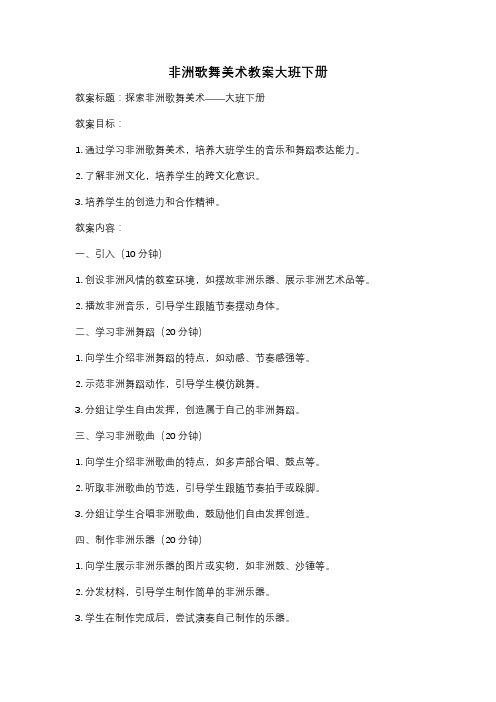 非洲歌舞美术教案大班下册

教案标题：探索非洲歌舞美术——大班下册

教案目标：

1. 通过学习非洲歌舞美术，培养大班学生的音乐和舞蹈表达能力。

2. 了解非洲文化，培养学生的跨文化意识。

3. 培养学生的创造力和合作精神。

教案内容：

一、引入（10 分钟）

1. 创设非洲风情的教室环境，如摆放非洲乐器、展示非洲艺术品等。

2. 播放非洲音乐，引导学生跟随节奏摆动身体。

二、学习非洲舞蹈（20 分钟）

1. 向学生介绍非洲舞蹈的特点，如动感、节奏感强等。

2. 示范非洲舞蹈动作，引导学生模仿跳舞。

3. 分组让学生自由发挥，创造属于自己的非洲舞蹈。

三、学习非洲歌曲（20 分钟）

1. 向学生介绍非洲歌曲的特点，如多声部合唱、鼓点等。

2. 听取非洲歌曲的节选，引导学生跟随节奏拍手或跺脚。

3. 分组让学生合唱非洲歌曲，鼓励他们自由发挥创造。

四、制作非洲乐器（20 分钟）

1. 向学生展示非洲乐器的图片或实物，如非洲鼓、沙锤等。

2. 分发材料，引导学生制作简单的非洲乐器。

3. 学生在制作完成后，尝试演奏自己制作的乐器。